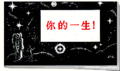 你的一生!